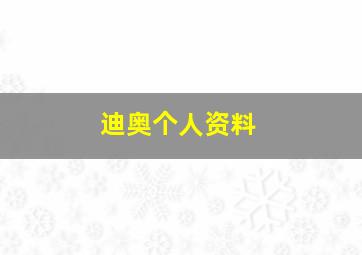 迪奥个人资料